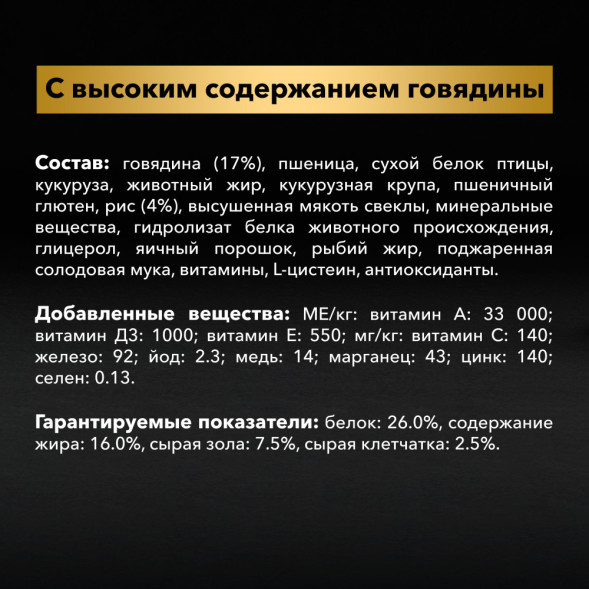 С высоким содержанием говядины

Состав: говядина (17%), пшеница, сухой белок птицы, кукуруза, животный жир, кукурузная крупа, пшеничный глютен, рис (4%), высушенная мякоть свеклы, минеральные вещества, гидролизат белка животного происхождения, глицерол, яичный порошок, рыбий жир, поджаренная солодовая мука, витамины, L-цистеин, антиоксиданты.

Добавленные вещества: МЕ/кг: витамин А: 33 000; витамин Д3: 1000; витамин Е: 550; мг/кг: витамин С: 140; железо: 92; йод: 2.3; медь: 14; марганец: 43; цинк: 140; селен: 0.13.

Гарантируемые показатели: белок: 26.0%, содержание жира: 16.0%, сырая зола: 7.5%, сырая клетчатка: 2.5%.